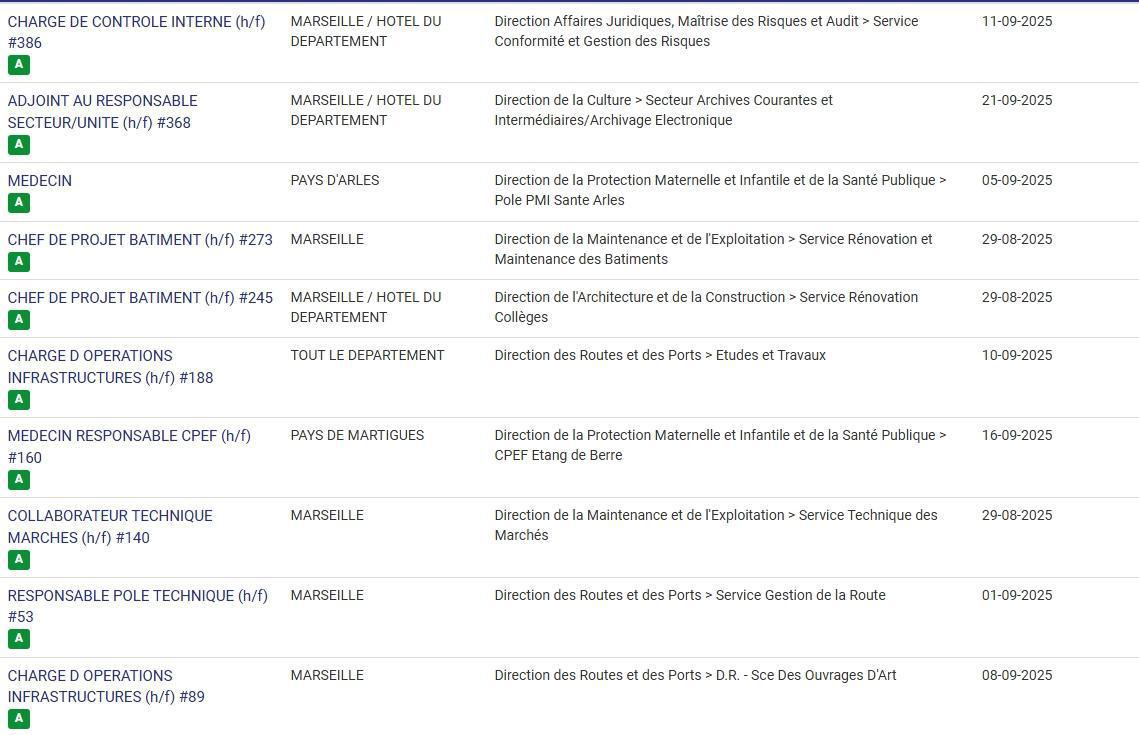 | | | | |
|---|---|---|---|
| CHARGE DE CONTROLE INTERNE (h/f) #386 A | MARSEILLE / HOTEL DU DEPARTEMENT | Direction Affaires Juridiques, Maîtrise des Risques et Audit > Service Conformité et Gestion des Risques | 11-09-2025 |
| ADJOINT AU RESPONSABLE SECTEUR/UNITE (h/f) #368 A | MARSEILLE / HOTEL DU DEPARTEMENT | Direction de la Culture > Secteur Archives Courantes et Intermédiaires/Archivage Electronique | 21-09-2025 |
| MEDECIN A | PAYS D'ARLES | Direction de la Protection Maternelle et Infantile et de la Santé Publique > Pole PMI Sante Arles | 05-09-2025 |
| CHEF DE PROJET BATIMENT (h/f) #273 A | MARSEILLE | Direction de la Maintenance et de l'Exploitation > Service Rénovation et Maintenance des Batiments | 29-08-2025 |
| CHEF DE PROJET BATIMENT (h/f) #245 A | MARSEILLE / HOTEL DU DEPARTEMENT | Direction de l'Architecture et de la Construction > Service Rénovation Collèges | 29-08-2025 |
| CHARGE D OPERATIONS INFRASTRUCTURES (h/f) #188 A | TOUT LE DEPARTEMENT | Direction des Routes et des Ports > Etudes et Travaux | 10-09-2025 |
| MEDECIN RESPONSABLE CPEF (h/f) #160 A | PAYS DE MARTIGUES | Direction de la Protection Maternelle et Infantile et de la Santé Publique > CPEF Etang de Berre | 16-09-2025 |
| COLLABORATEUR TECHNIQUE MARCHES (h/f) #140 A | MARSEILLE | Direction de la Maintenance et de l'Exploitation > Service Technique des Marchés | 29-08-2025 |
| RESPONSABLE POLE TECHNIQUE (h/f) #53 A | MARSEILLE | Direction des Routes et des Ports > Service Gestion de la Route | 01-09-2025 |
| CHARGE D OPERATIONS INFRASTRUCTURES (h/f) #89 A | MARSEILLE | Direction des Routes et des Ports > D.R. - Sce Des Ouvrages D'Art | 08-09-2025 |